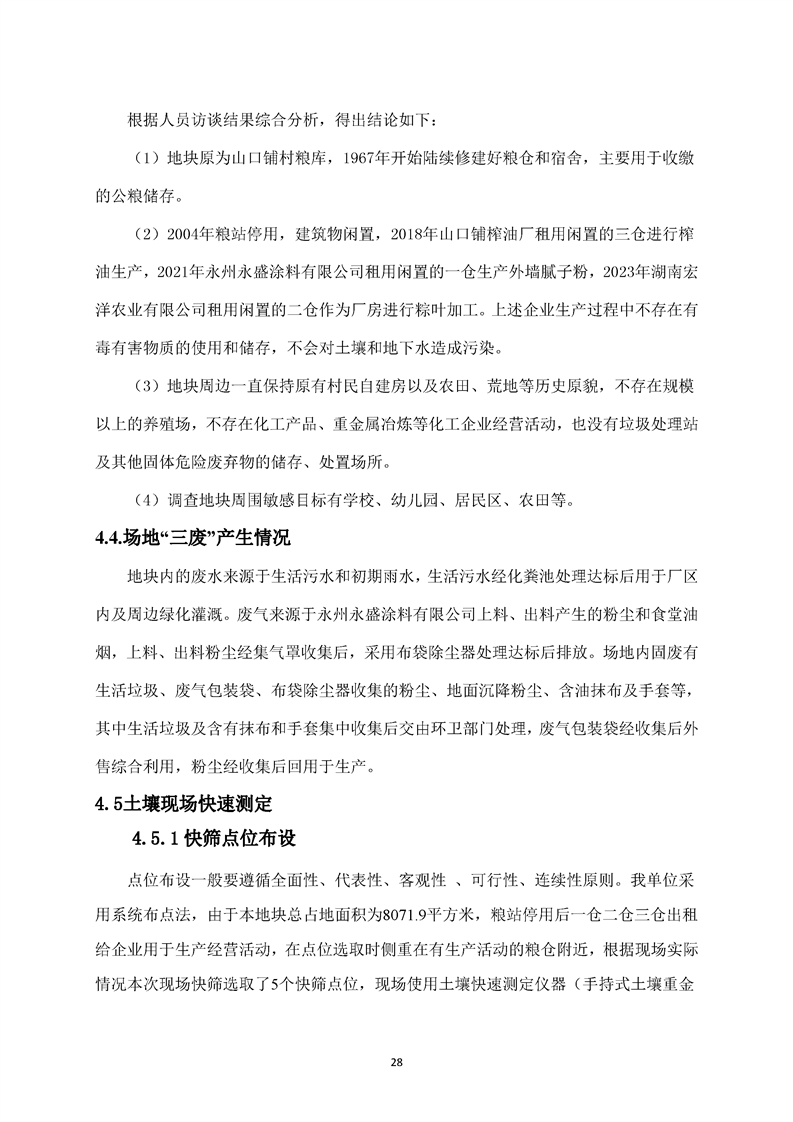 根据人员访谈结果综合分析，得出结论如下：

（1）地块原为山口铺村粮库，1967年开始陆续修建好粮仓和宿舍，主要用于收缴的公粮储存。

（2）2004年粮站停用，建筑物闲置，2018年山口铺榨油厂租用闲置的三仓进行榨油生产，2021年永州永盛涂料有限公司租用闲置的一仓生产外墙腻子粉，2023年湖南宏洋农业有限公司租用闲置的二仓作为厂房进行粽叶加工。上述企业生产过程中不存在有毒有害物质的使用和储存，不会对土壤和地下水造成污染。

（3）地块周边一直保持原有村民自建房以及农田、荒地等历史原貌，不存在规模以上的养殖场，不存在化工产品、重金属冶炼等化工企业经营活动，也没有垃圾处理站及其他固体危险废弃物的储存、处置场所。

（4）调查地块周围敏感目标有学校、幼儿园、居民区、农田等。

4.4.场地“三废”产生情况

地块内的废水来源于生活污水和初期雨水，生活污水经化粪池处理达标后用于厂区内及周边绿化灌溉。废气来源于永州永盛涂料有限公司上料、出料产生的粉尘和食堂油烟，上料、出料粉尘经集气罩收集后，采用布袋除尘器处理达标后排放。场地内固废有生活垃圾、废气包装袋、布袋除尘器收集的粉尘、地面沉降粉尘、含油抹布及手套等，其中生活垃圾及含有抹布和手套集中收集后交由环卫部门处理，废气包装袋经收集后外售综合利用，粉尘经收集后回用于生产。

4.5土壤现场快速测定

4.5.1快筛点位布设

点位布设一般要遵循全面性、代表性、客观性 、可行性、连续性原则。我单位采用系统布点法，由于本地块总占地面积为8071.9平方米，粮站停用后一仓二仓三仓出租给企业用于生产经营活动，在点位选取时侧重在有生产活动的粮仓附近，根据现场实际情况本次现场快筛选取了5个快筛点位，现场使用土壤快速测定仪器（手持式土壤重金

28